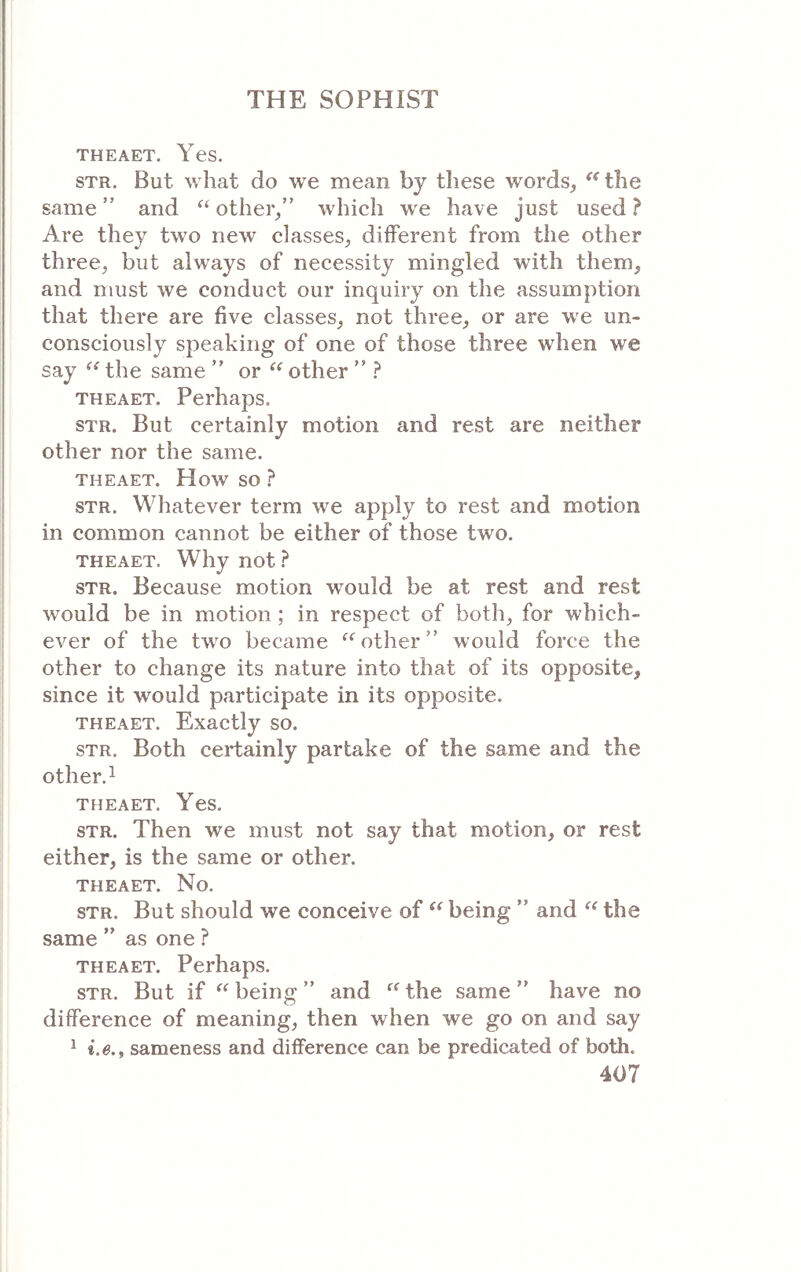 THE SOPHIST

THEAET. Yes.

STR. But what do we mean by these words, "the same" and "other," which we have just used? Are they two new classes, different from the other three, but always of necessity mingled with them, and must we conduct our inquiry on the assumption that there are five classes, not three, or are we unconsciously speaking of one of those three when we say "the same" or "other"?

THEAET. Perhaps.

STR. But certainly motion and rest are neither other nor the same.

THEAET. How so?

STR. Whatever term we apply to rest and motion in common cannot be either of those two.

THEAET. Why not?

STR. Because motion would be at rest and rest would be in motion; in respect of both, for whichever of the two became "other" would force the other to change its nature into that of its opposite, since it would participate in its opposite.

THEAET. Exactly so.

STR. Both certainly partake of the same and the other.$^1$

THEAET. Yes.

STR. Then we must not say that motion, or rest either, is the same or other.

THEAET. No.

STR. But should we conceive of "being" and "the same" as one?

THEAET. Perhaps.

STR. But if "being" and "the same" have no difference of meaning, then when we go on and say

$^1$ i.e., sameness and difference can be predicated of both.

407